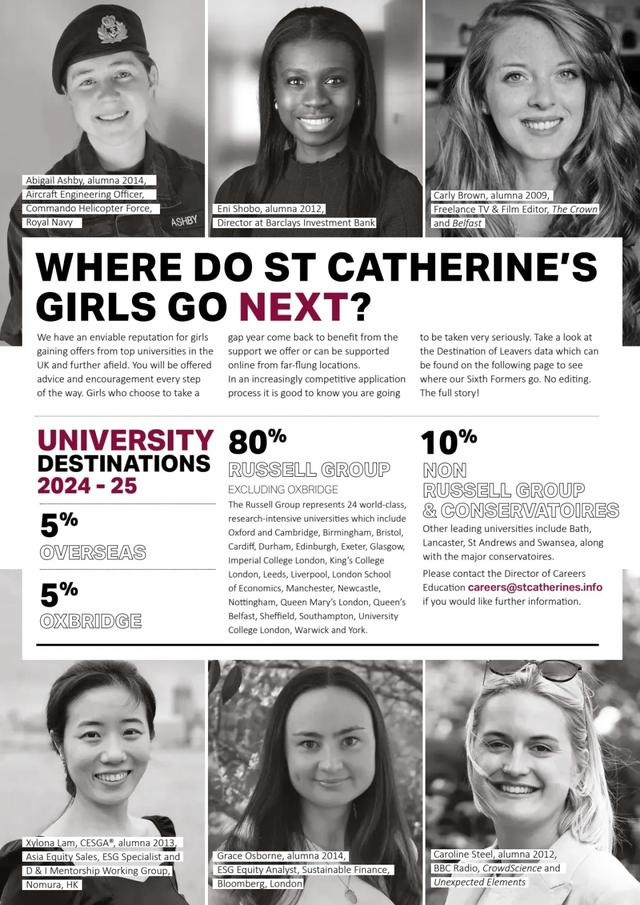 Abigail Ashby, alumna 2014, Aircraft Engineering Officer, Commando Helicopter Force, Royal Navy

ASHBY

Eni Shobo, alumna 2012, Director at Barclays Investment Bank

Carly Brown, alumna 2009, Freelance TV & Film Editor, The Crown and Belfast

WHERE DO ST CATHERINE'S GIRLS GO NEXT?

We have an enviable reputation for girls gaining offers from top universities in the UK and further afield. You will be offered advice and encouragement every step of the way. Girls who choose to take a gap year come back to benefit from the support we offer or can be supported online from far-flung locations.
In an increasingly competitive application process it is good to know you are going to be taken very seriously. Take a look at the Destination of Leavers data which can be found on the following page to see where our Sixth Formers go. No editing. The full story!

UNIVERSITY DESTINATIONS 2024 - 25

5%
OVERSEAS

5%
OXBRIDGE

80%
RUSSELL GROUP
EXCLUDING OXBRIDGE
The Russell Group represents 24 world-class, research-intensive universities which include Oxford and Cambridge, Birmingham, Bristol, Cardiff, Durham, Edinburgh, Exeter, Glasgow, Imperial College London, King's College London, Leeds, Liverpool, London School of Economics, Manchester, Newcastle, Nottingham, Queen Mary's London, Queen's Belfast, Sheffield, Southampton, University College London, Warwick and York.

10%
NON RUSSELL GROUP & CONSERVATOIRES
Other leading universities include Bath, Lancaster, St Andrews and Swansea, along with the major conservatoires.
Please contact the Director of Careers Education careers@stcatherines.info if you would like further information.

Xylona Lam, CESGA®, alumna 2013, Asia Equity Sales, ESG Specialist and D & I Mentorship Working Group, Nomura, HK

Grace Osborne, alumna 2014, ESG Equity Analyst, Sustainable Finance, Bloomberg, London

Caroline Steel, alumna 2012, BBC Radio, CrowdScience and Unexpected Elements